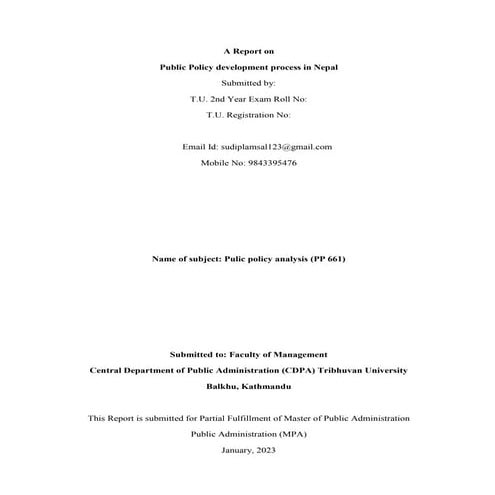 A Report on

Public Policy development process in Nepal

Submitted by:

T.U. 2nd Year Exam Roll No:

T.U. Registration No:

Email Id: sudiplamsal123@gmail.com

Mobile No: 9843395476

Name of subject: Pulic policy analysis (PP 661)

Submitted to: Faculty of Management

Central Department of Public Administration (CDPA) Tribhuvan University

Balkhu, Kathmandu

This Report is submitted for Partial Fulfillment of Master of Public Administration

Public Administration (MPA)

January, 2023